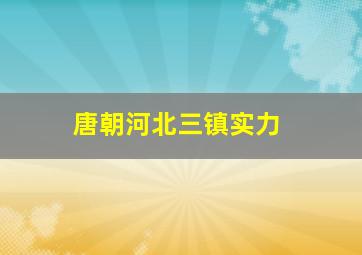 唐朝河北三镇实力